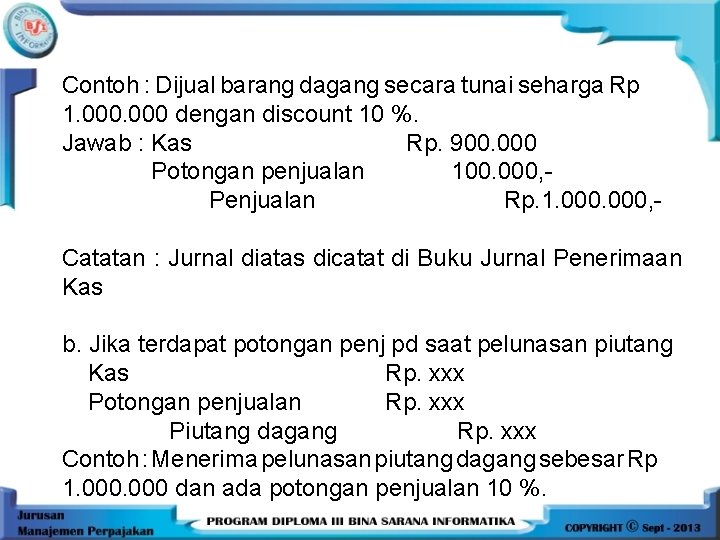 Contoh : Dijual barang dagang secara tunai seharga Rp 1.000.000 dengan discount 10 %.

Jawab : Kas Rp. 900.000
Potongan penjualan 100.000,-
Penjualan Rp.1.000.000,-

Catatan : Jurnal diatas dicatat di Buku Jurnal Penerimaan Kas

b. Jika terdapat potongan penj pd saat pelunasan piutang
Kas Rp. xxx
Potongan penjualan Rp. xxx
Piutang dagang Rp. xxx

Contoh : Menerima pelunasan piutang dagang sebesar Rp 1.000.000 dan ada potongan penjualan 10 %.

Jurusan
Manajemen Perpajakan

PROGRAM DIPLOMA III BINA SARANA INFORMATIKA

COPYRIGHT © Sept - 2013